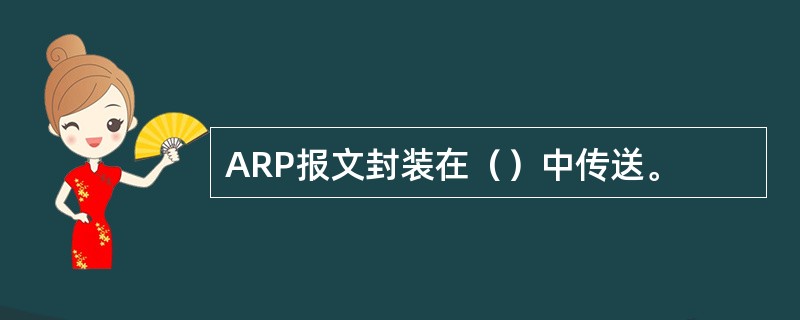 ARP报文封装在（）中传送。